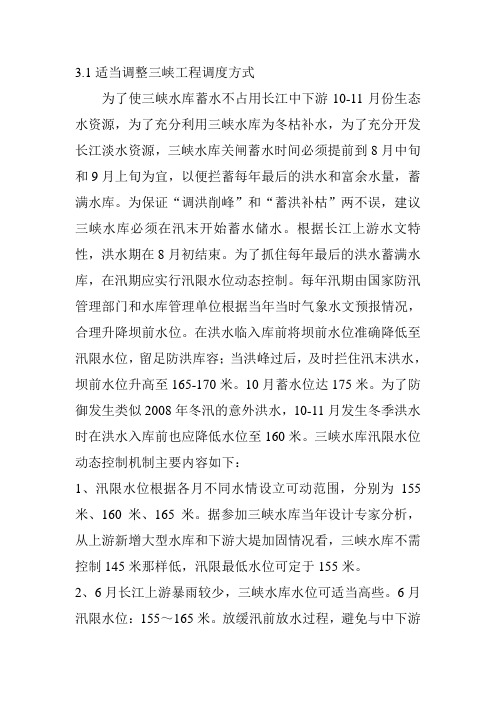 3.1 适当调整三峡工程调度方式

为了使三峡水库蓄水不占用长江中下游 10-11 月份生态水资源，为了充分利用三峡水库为冬枯补水，为了充分开发长江淡水资源，三峡水库关闸蓄水时间必须提前到 8 月中旬和 9 月上旬为宜，以便拦蓄每年最后的洪水和富余水量，蓄满水库。为保证“调洪削峰”和“蓄洪补枯”两不误，建议三峡水库必须在汛末开始蓄水储水。根据长江上游水文特性，洪水期在 8 月初结束。为了抓住每年最后的洪水蓄满水库，在汛期应实行汛限水位动态控制。每年汛期由国家防汛管理部门和水库管理单位根据当年当时气象水文预报情况，合理升降坝前水位。在洪水临入库前将坝前水位准确降低至汛限水位，留足防洪库容；当洪峰过后，及时拦住汛末洪水，坝前水位升高至 165-170 米。10 月蓄水位达 175 米。为了防御发生类似 2008 年冬汛的意外洪水，10-11 月发生冬季洪水时在洪水入库前也应降低水位至 160 米。三峡水库汛限水位动态控制机制主要内容如下：

1、汛限水位根据各月不同水情设立可动范围，分别为 155 米、160 米、165 米。据参加三峡水库当年设计专家分析，从上游新增大型水库和下游大堤加固情况看，三峡水库不需控制 145 米那样低，汛限最低水位可定于 155 米。

2、6 月长江上游暴雨较少，三峡水库水位可适当高些。6 月汛限水位：155～165 米。放缓汛前放水过程，避免与中下游